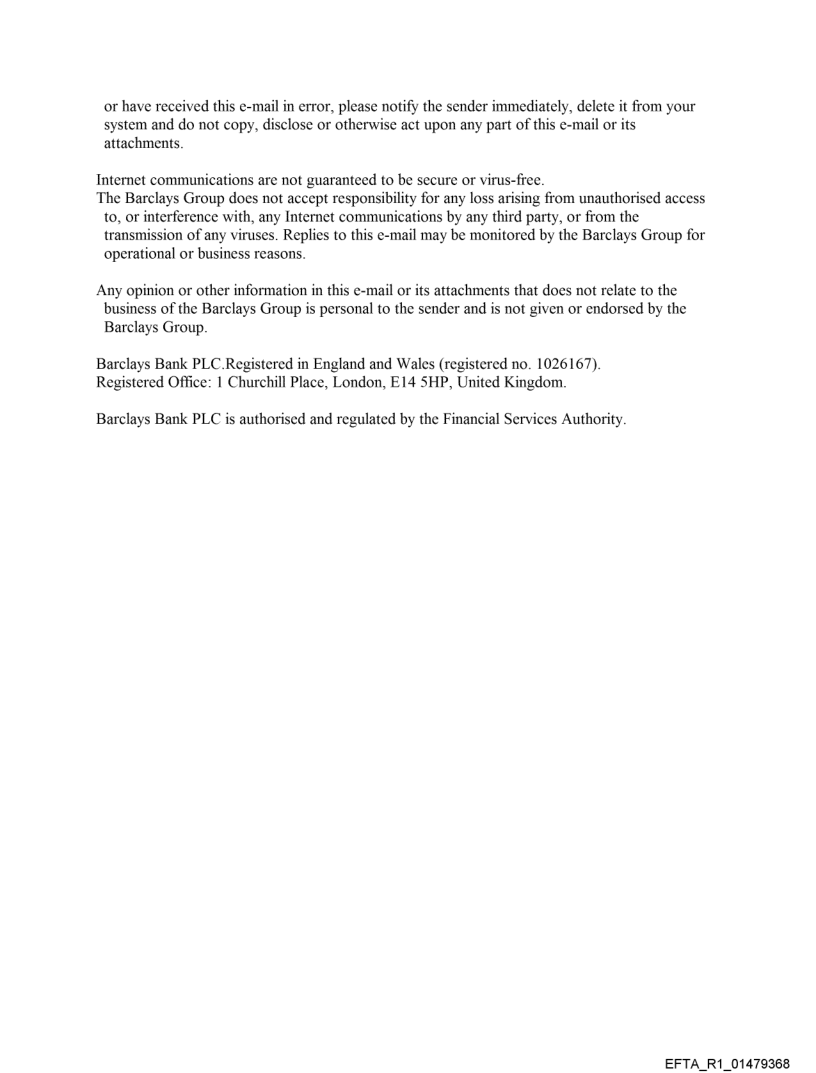 or have received this e-mail in error, please notify the sender immediately, delete it from your system and do not copy, disclose or otherwise act upon any part of this e-mail or its attachments.

Internet communications are not guaranteed to be secure or virus-free.
The Barclays Group does not accept responsibility for any loss arising from unauthorised access to, or interference with, any Internet communications by any third party, or from the transmission of any viruses. Replies to this e-mail may be monitored by the Barclays Group for operational or business reasons.

Any opinion or other information in this e-mail or its attachments that does not relate to the business of the Barclays Group is personal to the sender and is not given or endorsed by the Barclays Group.

Barclays Bank PLC.Registered in England and Wales (registered no. 1026167).
Registered Office: 1 Churchill Place, London, E14 5HP, United Kingdom.

Barclays Bank PLC is authorised and regulated by the Financial Services Authority.

EFTA_R1_01479368